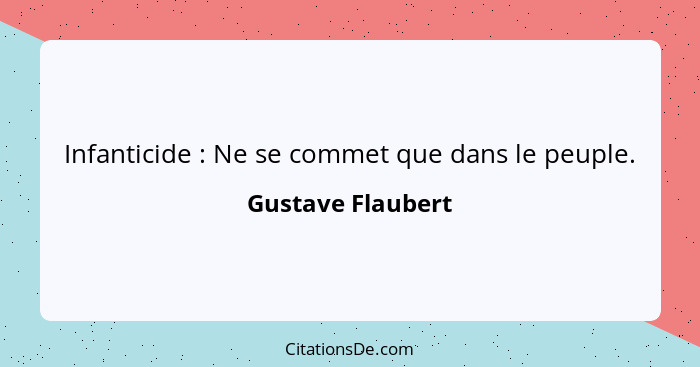 Infanticide : Ne se commet que dans le peuple.

Gustave Flaubert

CitationsDe.com